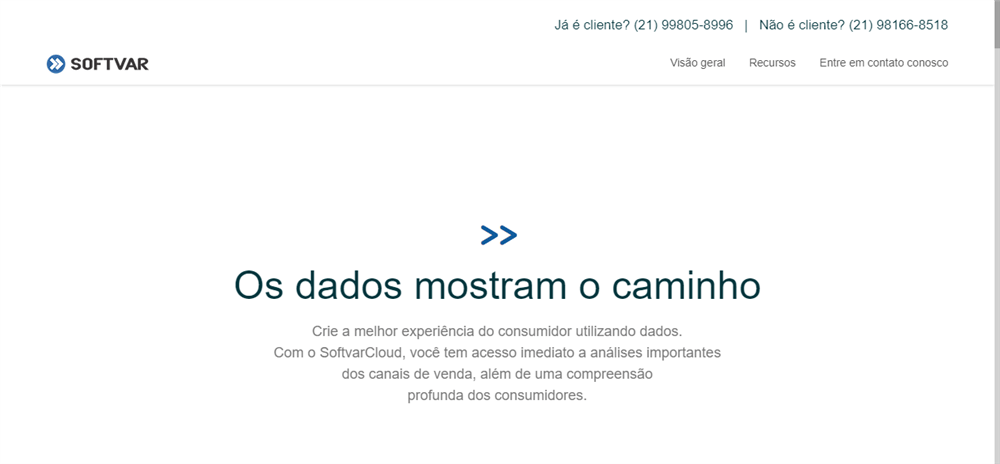 Já é cliente? (21) 99805-8996 | Não é cliente? (21) 98166-8518

SOFTVAR

Visão geral Recursos Entre em contato conosco

>>

Os dados mostram o caminho

Crie a melhor experiência do consumidor utilizando dados. Com o SoftvarCloud, você tem acesso imediato a análises importantes dos canais de venda, além de uma compreensão profunda dos consumidores.